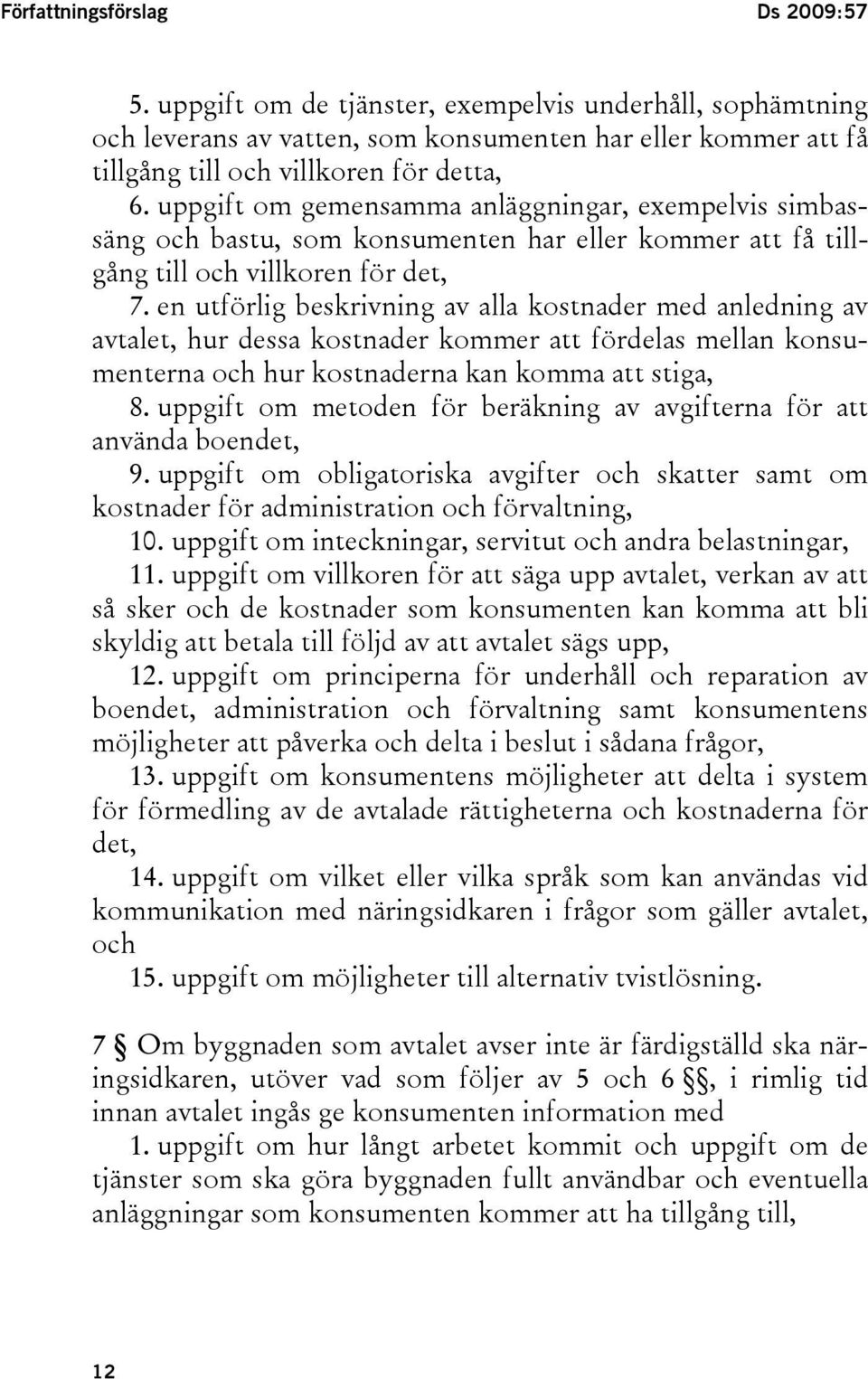 Författningsförslag Ds 2009:57

5. uppgift om de tjänster, exempelvis underhåll, sophämtning och leverans av vatten, som konsumenten har eller kommer att få tillgång till och villkoren för detta,

6. uppgift om gemensamma anläggningar, exempelvis simbassäng och bastu, som konsumenten har eller kommer att få tillgång till och villkoren för det,

7. en utförlig beskrivning av alla kostnader med anledning av avtalet, hur dessa kostnader kommer att fördelas mellan konsumenterna och hur kostnaderna kan komma att stiga,

8. uppgift om metoden för beräkning av avgifterna för att använda boendet,

9. uppgift om obligatoriska avgifter och skatter samt om kostnader för administration och förvaltning,

10. uppgift om inteckningar, servitut och andra belastningar,

11. uppgift om villkoren för att säga upp avtalet, verkan av att så sker och de kostnader som konsumenten kan komma att bli skyldig att betala till följd av att avtalet sägs upp,

12. uppgift om principerna för underhåll och reparation av boendet, administration och förvaltning samt konsumentens möjligheter att påverka och delta i beslut i sådana frågor,

13. uppgift om konsumentens möjligheter att delta i system för förmedling av de avtalade rättigheterna och kostnaderna för det,

14. uppgift om vilket eller vilka språk som kan användas vid kommunikation med näringsidkaren i frågor som gäller avtalet, och

15. uppgift om möjligheter till alternativ tvistlösning.

7 § Om byggnaden som avtalet avser inte är färdigställd ska näringsidkaren, utöver vad som följer av 5 och 6 §§, i rimlig tid innan avtalet ingås ge konsumenten information med

1. uppgift om hur långt arbetet kommit och uppgift om de tjänster som ska göra byggnaden fullt användbar och eventuella anläggningar som konsumenten kommer att ha tillgång till,

12